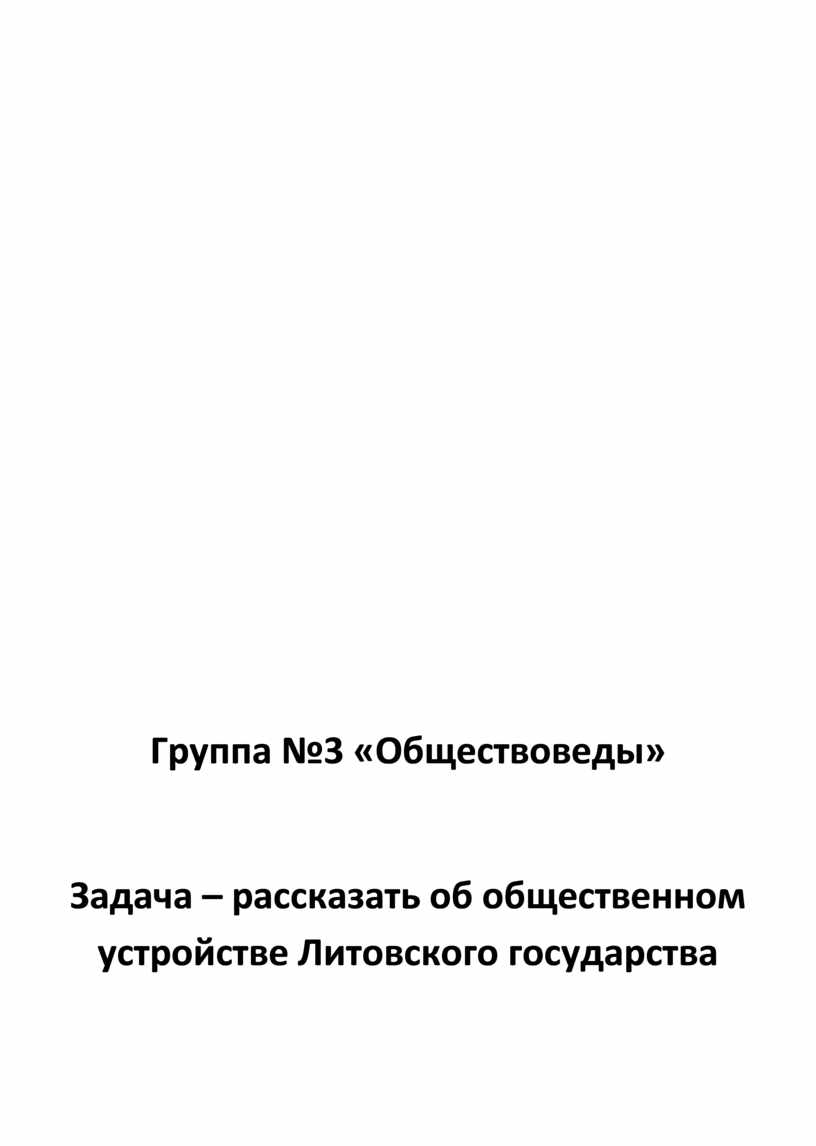 Группа №3 «Обществоведы»

Задача – рассказать об общественном устройстве Литовского государства